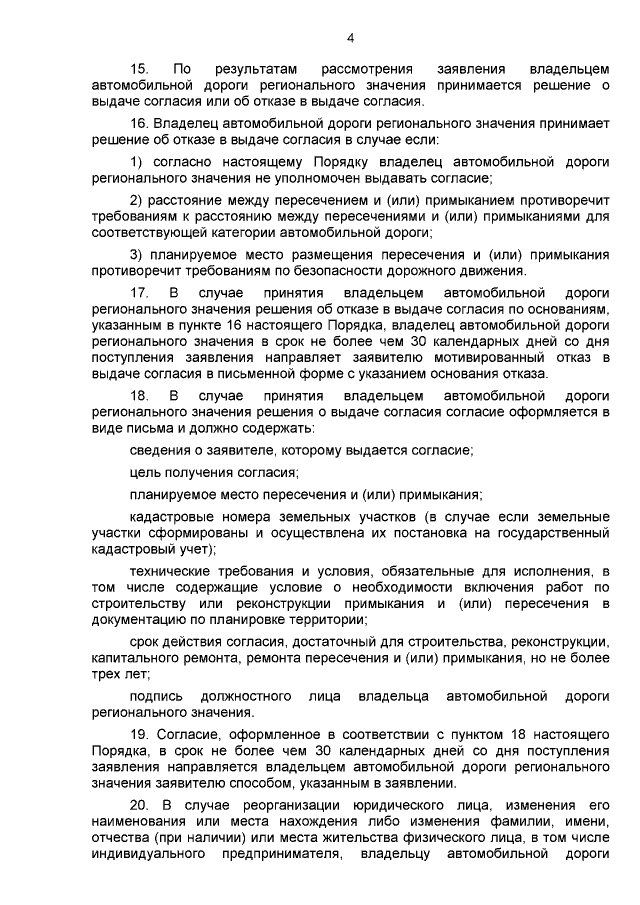 4

15. По результатам рассмотрения заявления владельцем автомобильной дороги регионального значения принимается решение о выдаче согласия или об отказе в выдаче согласия.

16. Владелец автомобильной дороги регионального значения принимает решение об отказе в выдаче согласия в случае если:

1) согласно настоящему Порядку владелец автомобильной дороги регионального значения не уполномочен выдавать согласие;

2) расстояние между пересечением и (или) примыканием противоречит требованиям к расстоянию между пересечениями и (или) примыканиями для соответствующей категории автомобильной дороги;

3) планируемое место размещения пересечения и (или) примыкания противоречит требованиям по безопасности дорожного движения.

17. В случае принятия владельцем автомобильной дороги регионального значения решения об отказе в выдаче согласия по основаниям, указанным в пункте 16 настоящего Порядка, владелец автомобильной дороги регионального значения в срок не более чем 30 календарных дней со дня поступления заявления направляет заявителю мотивированный отказ в выдаче согласия в письменной форме с указанием основания отказа.

18. В случае принятия владельцем автомобильной дороги регионального значения решения о выдаче согласия согласие оформляется в виде письма и должно содержать:

сведения о заявителе, которому выдается согласие;

цель получения согласия;

планируемое место пересечения и (или) примыкания;

кадастровые номера земельных участков (в случае если земельные участки сформированы и осуществлена их постановка на государственный кадастровый учет);

технические требования и условия, обязательные для исполнения, в том числе содержащие условие о необходимости включения работ по строительству или реконструкции примыкания и (или) пересечения в документацию по планировке территории;

срок действия согласия, достаточный для строительства, реконструкции, капитального ремонта, ремонта пересечения и (или) примыкания, но не более трех лет;

подпись должностного лица владельца автомобильной дороги регионального значения.

19. Согласие, оформленное в соответствии с пунктом 18 настоящего Порядка, в срок не более чем 30 календарных дней со дня поступления заявления направляется владельцем автомобильной дороги регионального значения заявителю способом, указанным в заявлении.

20. В случае реорганизации юридического лица, изменения его наименования или места нахождения либо изменения фамилии, имени, отчества (при наличии) или места жительства физического лица, в том числе индивидуального предпринимателя, владельцу автомобильной дороги